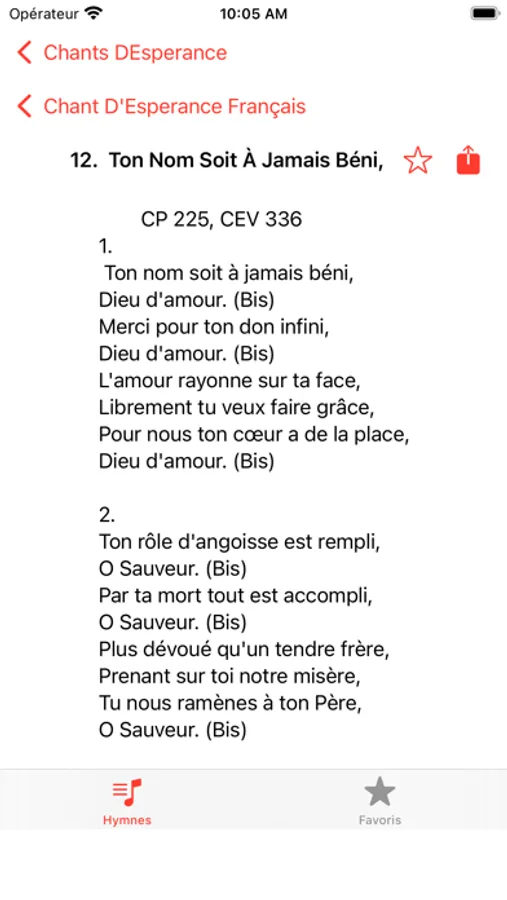 Opérateur 10:05 AM

Chants DEsperance

Chant D'Esperance Français

12. Ton Nom Soit À Jamais Béni,

CP 225, CEV 336

1.
Ton nom soit à jamais béni,
Dieu d'amour. (Bis)
Merci pour ton don infini,
Dieu d'amour. (Bis)
L'amour rayonne sur ta face,
Librement tu veux faire grâce,
Pour nous ton cœur a de la place,
Dieu d'amour. (Bis)

2.
Ton rôle d'angoisse est rempli,
O Sauveur. (Bis)
Par ta mort tout est accompli,
O Sauveur. (Bis)
Plus dévoué qu'un tendre frère,
Prenant sur toi notre misère,
Tu nous ramènes à ton Père,
O Sauveur. (Bis)

Hymnes

Favoris